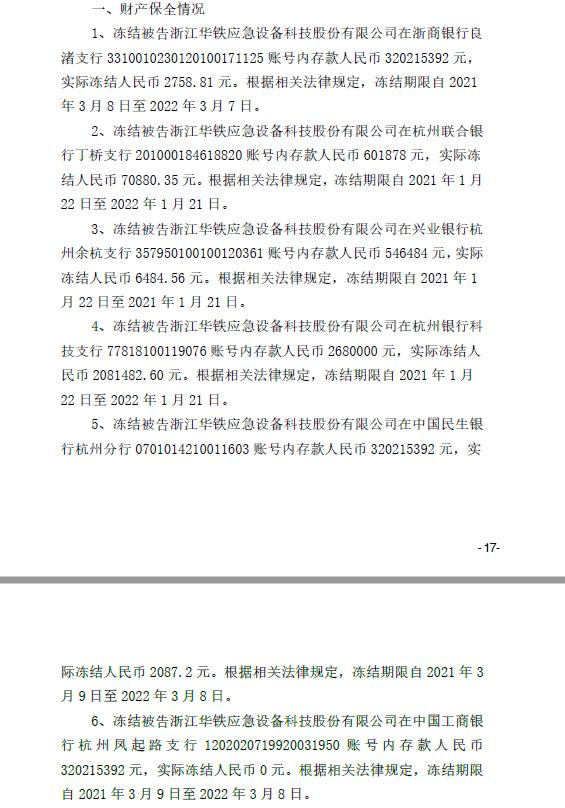 一、财产保全情况

1、冻结被告浙江华铁应急设备科技股份有限公司在浙商银行良渚支行 3310010230120100171125 账号内存款人民币 320215392 元，实际冻结人民币 2758.81 元。根据相关法律规定，冻结期限自 2021 年 3 月 8 日至 2022 年 3 月 7 日。

2、冻结被告浙江华铁应急设备科技股份有限公司在杭州联合银行丁桥支行 201000184618820 账号内存款人民币 601878 元，实际冻结人民币 70880.35 元。根据相关法律规定，冻结期限自 2021 年 1 月 22 日至 2022 年 1 月 21 日。

3、冻结被告浙江华铁应急设备科技股份有限公司在兴业银行杭州余杭支行 357950100100120361 账号内存款人民币 546484 元，实际冻结人民币 6484.56 元。根据相关法律规定，冻结期限自 2021 年 1 月 22 日至 2021 年 1 月 21 日。

4、冻结被告浙江华铁应急设备科技股份有限公司在杭州银行科技支行 77818100119076 账号内存款人民币 2680000 元，实际冻结人民币 2081482.60 元。根据相关法律规定，冻结期限自 2021 年 1 月 22 日至 2022 年 1 月 21 日。

5、冻结被告浙江华铁应急设备科技股份有限公司在中国民生银行杭州分行 0701014210011603 账号内存款人民币 320215392 元，实

-17-

际冻结人民币 2087.2 元。根据相关法律规定，冻结期限自 2021 年 3 月 9 日至 2022 年 3 月 8 日。

6、冻结被告浙江华铁应急设备科技股份有限公司在中国工商银行杭州凤起路支行 1202020719920031950 账号内存款人民币 320215392 元，实际冻结人民币 0 元。根据相关法律规定，冻结期限自 2021 年 3 月 9 日至 2022 年 3 月 8 日。